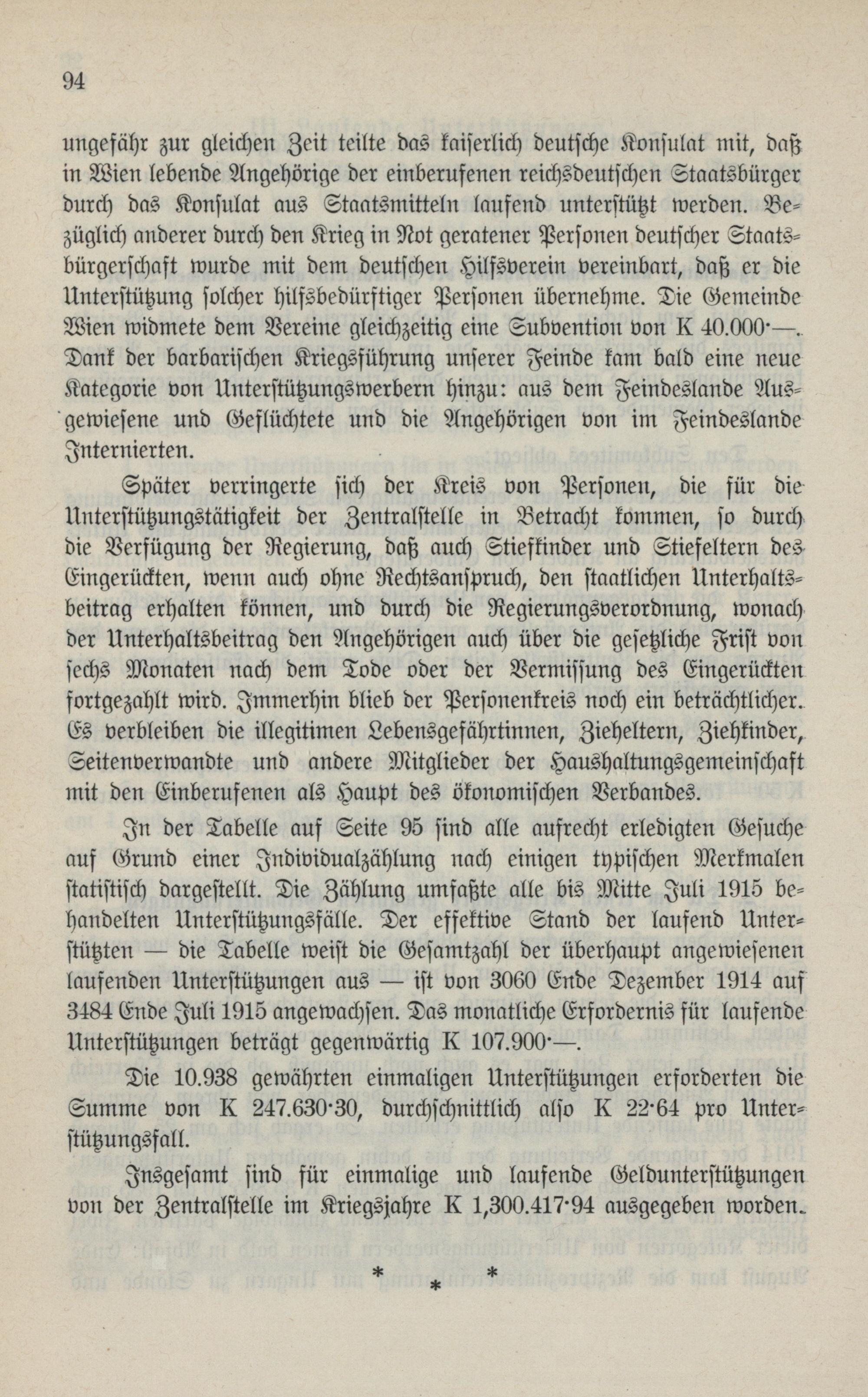 94

ungefähr zur gleichen Zeit teilte das kaiserlich deutsche Konsulat mit, daß in Wien lebende Angehörige der einberufenen reichsdeutschen Staatsbürger durch das Konsulat aus Staatsmitteln laufend unterstützt werden. Bezüglich anderer durch den Krieg in Not geratener Personen deutscher Staatsbürgerschaft wurde mit dem deutschen Hilfsverein vereinbart, daß er die Unterstützung solcher hilfsbedürftiger Personen übernehme. Die Gemeinde Wien widmete dem Vereine gleichzeitig eine Subvention von K 40.000·—. Dank der barbarischen Kriegsführung unserer Feinde kam bald eine neue Kategorie von Unterstützungswerbern hinzu: aus dem Feindeslande Ausgewiesene und Geflüchtete und die Angehörigen von im Feindeslande Internierten.

Später verringerte sich der Kreis von Personen, die für die Unterstützungstätigkeit der Zentralstelle in Betracht kommen, so durch die Verfügung der Regierung, daß auch Stiefkinder und Stiefeltern des Eingerückten, wenn auch ohne Rechtsanspruch, den staatlichen Unterhaltsbeitrag erhalten können, und durch die Regierungsverordnung, wonach der Unterhaltsbeitrag den Angehörigen auch über die gesetzliche Frist von sechs Monaten nach dem Tode oder der Vermissung des Eingerückten fortgezahlt wird. Immerhin blieb der Personenkreis noch ein beträchtlicher. Es verbleiben die illegitimen Lebensgefährtinnen, Zieheltern, Ziehkinder, Seitenverwandte und andere Mitglieder der Haushaltungsgemeinschaft mit den Einberufenen als Haupt des ökonomischen Verbandes.

In der Tabelle auf Seite 95 sind alle aufrecht erledigten Gesuche auf Grund einer Individualzählung nach einigen typischen Merkmalen statistisch dargestellt. Die Zählung umfaßte alle bis Mitte Juli 1915 behandelten Unterstützungsfälle. Der effektive Stand der laufend Unterstützten — die Tabelle weist die Gesamtzahl der überhaupt angewiesenen laufenden Unterstützungen aus — ist von 3060 Ende Dezember 1914 auf 3484 Ende Juli 1915 angewachsen. Das monatliche Erfordernis für laufende Unterstützungen beträgt gegenwärtig K 107.900·—.

Die 10.938 gewährten einmaligen Unterstützungen erforderten die Summe von K 247.630·30, durchschnittlich also K 22·64 pro Unterstützungsfall.

Insgesamt sind für einmalige und laufende Geldunterstützungen von der Zentralstelle im Kriegsjahre K 1,300.417·94 ausgegeben worden.

* * *